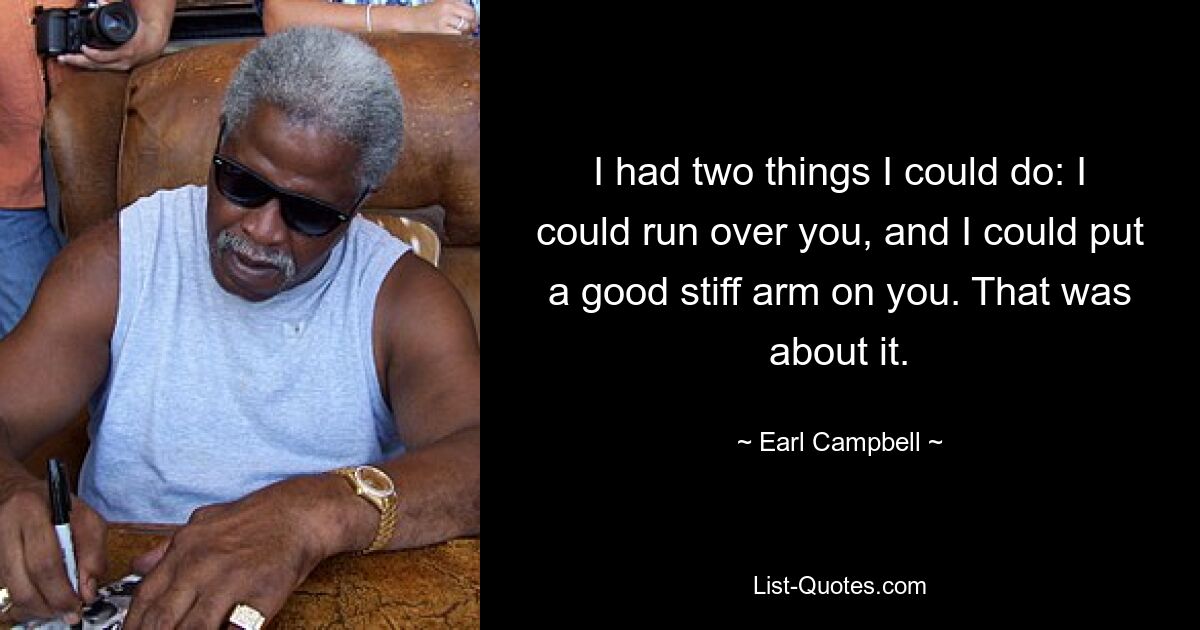 I had two things I could do: I could run over you, and I could put a good stiff arm on you. That was about it.

~ Earl Campbell ~

List-Quotes.com